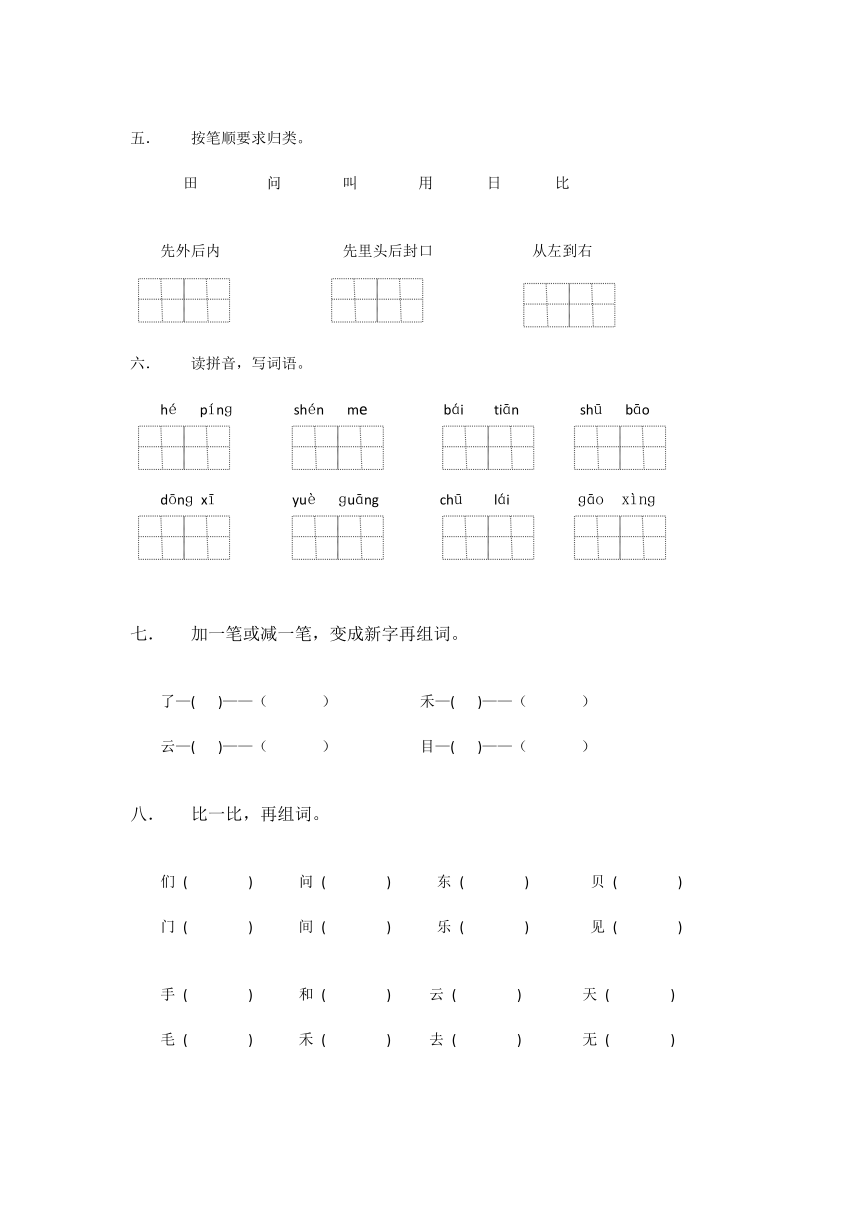 五. 按笔顺要求归类。

田 问 叫 用 日 比

先外后内 先里头后封口 从左到右

六. 读拼音，写词语。

hé píng shén me bái tiān shū bāo

dōng xī yuè guāng chū lái gāo xìng

七. 加一笔或减一笔，变成新字再组词。

了—( )——（ ） 禾—( )——（ ）

云—( )——（ ） 目—( )——（ ）

八. 比一比，再组词。

们（ ） 问（ ） 东（ ） 贝（ ）
门（ ） 间（ ） 乐（ ） 见（ ）

手（ ） 和（ ） 云（ ） 天（ ）
毛（ ） 禾（ ） 去（ ） 无（ ）